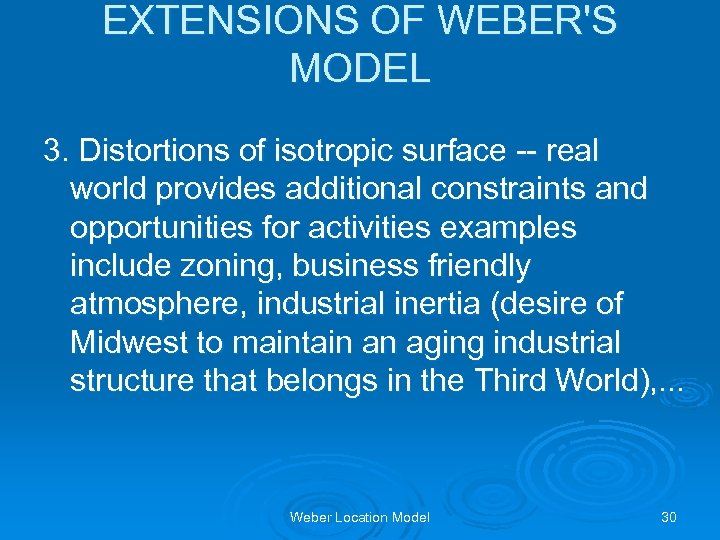 EXTENSIONS OF WEBER'S MODEL

3. Distortions of isotropic surface -- real world provides additional constraints and opportunities for activities examples include zoning, business friendly atmosphere, industrial inertia (desire of Midwest to maintain an aging industrial structure that belongs in the Third World),...

Weber Location Model

30